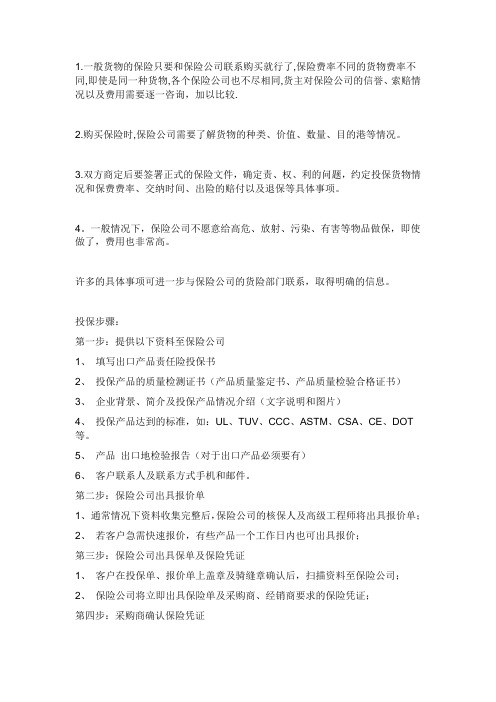 1.一般货物的保险只要和保险公司联系购买就行了,保险费率不同的货物费率不同,即使是同一种货物,各个保险公司也不尽相同,货主对保险公司的信誉、索赔情况以及费用需要逐一咨询，加以比较.

2.购买保险时,保险公司需要了解货物的种类、价值、数量、目的港等情况。

3.双方商定后要签署正式的保险文件，确定责、权、利的问题，约定投保货物情况和保费费率、交纳时间、出险的赔付以及退保等具体事项。

4．一般情况下，保险公司不愿意给高危、放射、污染、有害等物品做保，即使做了，费用也非常高。

许多的具体事项可进一步与保险公司的货险部门联系，取得明确的信息。

投保步骤：
第一步：提供以下资料至保险公司
1、 填写出口产品责任险投保书
2、 投保产品的质量检测证书（产品质量鉴定书、产品质量检验合格证书）
3、 企业背景、简介及投保产品情况介绍（文字说明和图片）
4、 投保产品达到的标准，如：UL、TUV、CCC、ASTM、CSA、CE、DOT等。
5、 产品 出口地检验报告（对于出口产品必须要有）
6、 客户联系人及联系方式手机和邮件。
第二步：保险公司出具报价单
1、通常情况下资料收集完整后，保险公司的核保人及高级工程师将出具报价单；
2、 若客户急需快速报价，有些产品一个工作日内也可出具报价；
第三步：保险公司出具保单及保险凭证
1、 客户在投保单、报价单上盖章及骑缝章确认后，扫描资料至保险公司；
2、 保险公司将立即出具保险单及采购商、经销商要求的保险凭证；
第四步：采购商确认保险凭证